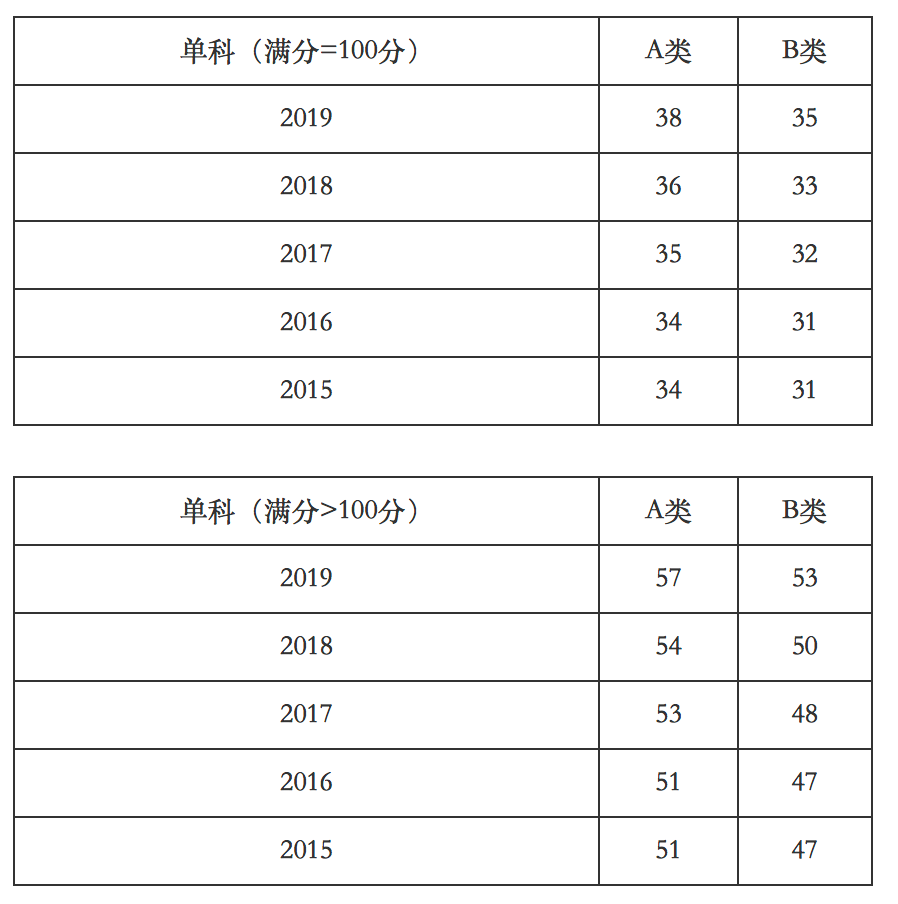 | 单科（满分=100分） | A类 | B类 |
|---|---|---|
| 2019 | 38 | 35 |
| 2018 | 36 | 33 |
| 2017 | 35 | 32 |
| 2016 | 34 | 31 |
| 2015 | 34 | 31 |

| 单科（满分>100分） | A类 | B类 |
|---|---|---|
| 2019 | 57 | 53 |
| 2018 | 54 | 50 |
| 2017 | 53 | 48 |
| 2016 | 51 | 47 |
| 2015 | 51 | 47 |